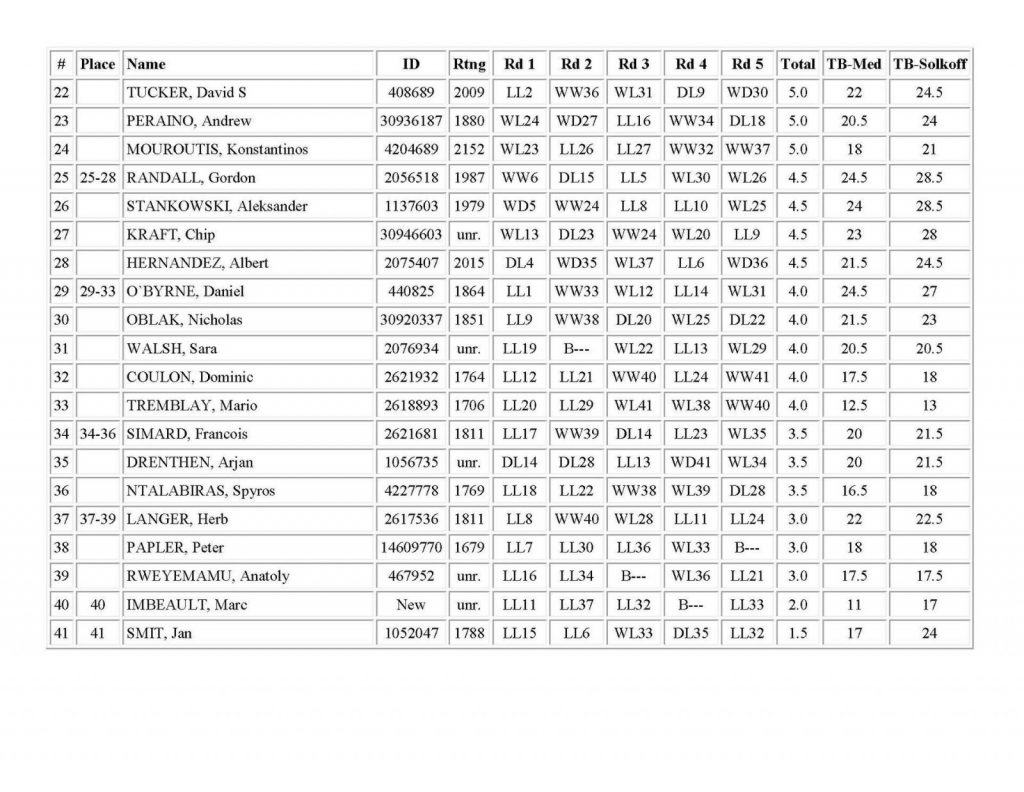 | # | Place | Name | ID | Rtng | Rd 1 | Rd 2 | Rd 3 | Rd 4 | Rd 5 | Total | TB-Med | TB-Solkoff |
|---|---|---|---|---|---|---|---|---|---|---|---|---|
| 22 | | TUCKER, David S | 408689 | 2009 | LL2 | WW36 | WL31 | DL9 | WD30 | 5.0 | 22 | 24.5 |
| 23 | | PERAINO, Andrew | 30936187 | 1880 | WL24 | WD27 | LL16 | WW34 | DL18 | 5.0 | 20.5 | 24 |
| 24 | | MOUROUTIS, Konstantinos | 4204689 | 2152 | WL23 | LL26 | LL27 | WW32 | WW37 | 5.0 | 18 | 21 |
| 25 | 25-28 | RANDALL, Gordon | 2056518 | 1987 | WW6 | DL15 | LL5 | WL30 | WL26 | 4.5 | 24.5 | 28.5 |
| 26 | | STANKOWSKI, Aleksander | 1137603 | 1979 | WD5 | WW24 | LL8 | LL10 | WL25 | 4.5 | 24 | 28.5 |
| 27 | | KRAFT, Chip | 30946603 | unr. | WL13 | DL23 | WW24 | WL20 | LL9 | 4.5 | 23 | 28 |
| 28 | | HERNANDEZ, Albert | 2075407 | 2015 | DL4 | WD35 | WL37 | LL6 | WD36 | 4.5 | 21.5 | 24.5 |
| 29 | 29-33 | O`BYRNE, Daniel | 440825 | 1864 | LL1 | WW33 | WL12 | LL14 | WL31 | 4.0 | 24.5 | 27 |
| 30 | | OBLAK, Nicholas | 30920337 | 1851 | LL9 | WW38 | DL20 | WL25 | DL22 | 4.0 | 21.5 | 23 |
| 31 | | WALSH, Sara | 2076934 | unr. | LL19 | B--- | WL22 | LL13 | WL29 | 4.0 | 20.5 | 20.5 |
| 32 | | COULON, Dominic | 2621932 | 1764 | LL12 | LL21 | WW40 | LL24 | WW41 | 4.0 | 17.5 | 18 |
| 33 | | TREMBLAY, Mario | 2618893 | 1706 | LL20 | LL29 | WL41 | WL38 | WW40 | 4.0 | 12.5 | 13 |
| 34 | 34-36 | SIMARD, Francois | 2621681 | 1811 | LL17 | WW39 | DL14 | LL23 | WL35 | 3.5 | 20 | 21.5 |
| 35 | | DRENTHEN, Arjan | 1056735 | unr. | DL14 | DL28 | LL13 | WD41 | WL34 | 3.5 | 20 | 21.5 |
| 36 | | NTALABIRAS, Spyros | 4227778 | 1769 | LL18 | LL22 | WW38 | WL39 | DL28 | 3.5 | 16.5 | 18 |
| 37 | 37-39 | LANGER, Herb | 2617536 | 1811 | LL8 | WW40 | WL28 | LL11 | LL24 | 3.0 | 22 | 22.5 |
| 38 | | PAPLER, Peter | 14609770 | 1679 | LL7 | LL30 | LL36 | WL33 | B--- | 3.0 | 18 | 18 |
| 39 | | RWEYEMAMU, Anatoly | 467952 | unr. | LL16 | LL34 | B--- | WL36 | LL21 | 3.0 | 17.5 | 17.5 |
| 40 | 40 | IMBEAULT, Marc | New | unr. | LL11 | LL37 | LL32 | B--- | LL33 | 2.0 | 11 | 17 |
| 41 | 41 | SMIT, Jan | 1052047 | 1788 | LL15 | LL6 | WL33 | DL35 | LL32 | 1.5 | 17 | 24 |